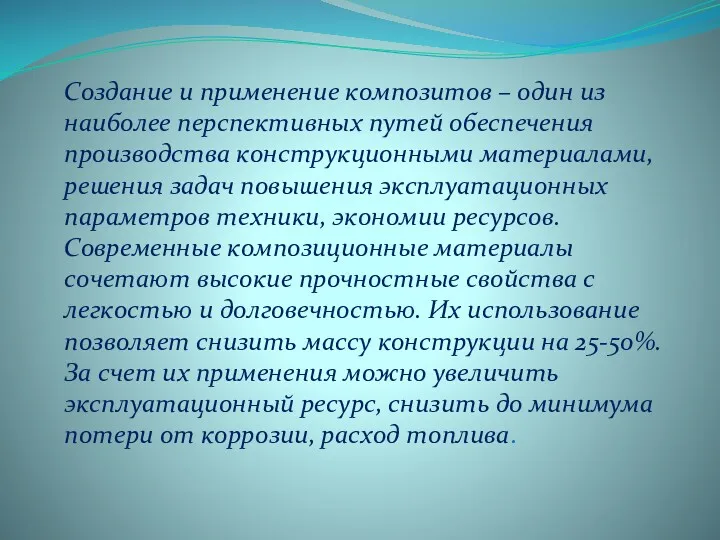 Создание и применение композитов – один из наиболее перспективных путей обеспечения производства конструкционными материалами, решения задач повышения эксплуатационных параметров техники, экономии ресурсов. Современные композиционные материалы сочетают высокие прочностные свойства с легкостью и долговечностью. Их использование позволяет снизить массу конструкции на 25-50%. За счет их применения можно увеличить эксплуатационный ресурс, снизить до минимума потери от коррозии, расход топлива.